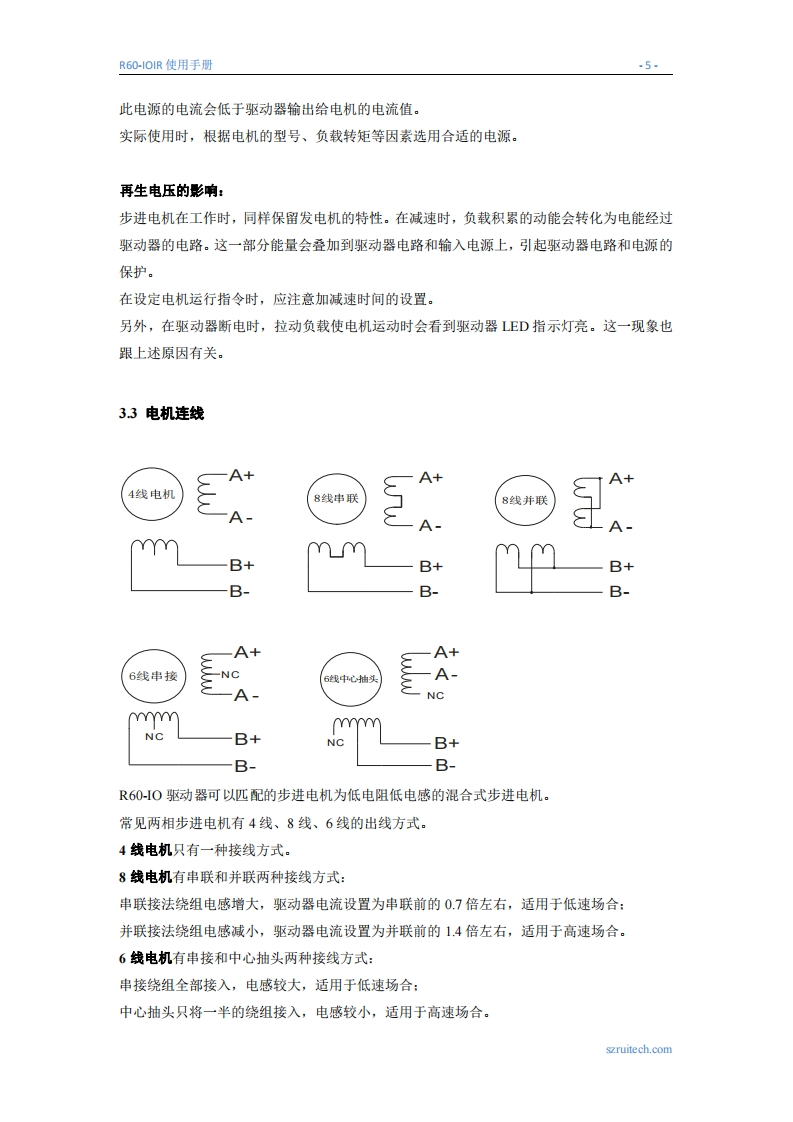 R60-IOIR 使用手册 - 5 -

此电源的电流会低于驱动器输出给电机的电流值。
实际使用时，根据电机的型号、负载转矩等因素选用合适的电源。

再生电压的影响：
步进电机在工作时，同样保留发电机的特性。在减速时，负载积累的动能会转化为电能经过驱动器的电路。这一部分能量会叠加到驱动器电路和输入电源上，引起驱动器电路和电源的保护。
在设定电机运行指令时，应注意加减速时间的设置。
另外，在驱动器断电时，拉动负载使电机运动时会看到驱动器 LED 指示灯亮。这一现象也跟上述原因有关。

3.3 电机连线

4线电机
A+
A-
B+
B-

8线串联
A+
A-
B+
B-

8线并联
A+
A-
B+
B-

6线串接
A+
NC
A-
NC
B+
B-

6线中心抽头
A+
A-
NC
NC
B+
B-

R60-IO 驱动器可以匹配的步进电机为低电阻低电感的混合式步进电机。
常见两相步进电机有 4 线、8 线、6 线的出线方式。
4 线电机只有一种接线方式。
8 线电机有串联和并联两种接线方式：
串联接法绕组电感增大，驱动器电流设置为串联前的 0.7 倍左右，适用于低速场合；
并联接法绕组电感减小，驱动器电流设置为并联前的 1.4 倍左右，适用于高速场合。
6 线电机有串接和中心抽头两种接线方式：
串接绕组全部接入，电感较大，适用于低速场合；
中心抽头只将一半的绕组接入，电感较小，适用于高速场合。

szruitech.com